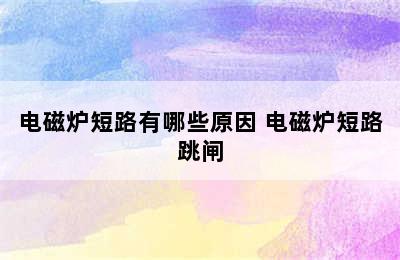 电磁炉短路有哪些原因 电磁炉短路跳闸